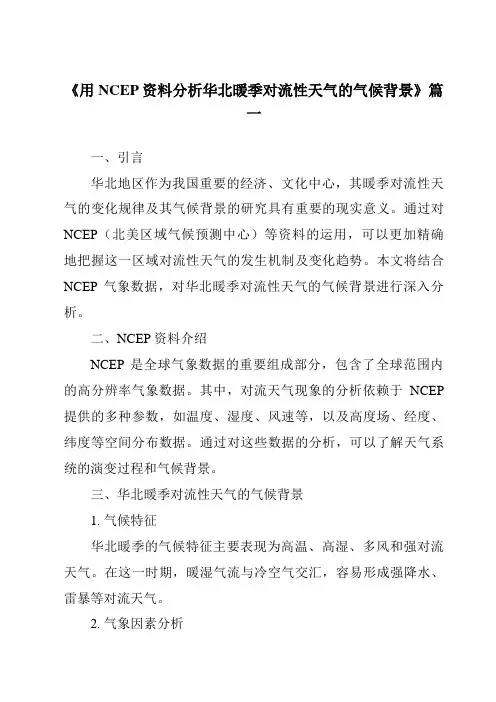 《用 NCEP 资料分析华北暖季对流性天气的气候背景》篇一

一、引言

华北地区作为我国重要的经济、文化中心，其暖季对流性天气的变化规律及其气候背景的研究具有重要的现实意义。通过对 NCEP（北美区域气候预测中心）等资料的运用，可以更加精确地把握这一区域对流性天气的发生机制及变化趋势。本文将结合 NCEP 气象数据，对华北暖季对流性天气的气候背景进行深入分析。

二、NCEP 资料介绍

NCEP 是全球气象数据的重要组成部分，包含了全球范围内的高分辨率气象数据。其中，对流天气现象的分析依赖于 NCEP 提供的多种参数，如温度、湿度、风速等，以及高度场、经度、纬度等空间分布数据。通过对这些数据的分析，可以了解天气系统的演变过程和气候背景。

三、华北暖季对流性天气的气候背景

1. 气候特征

华北暖季的气候特征主要表现为高温、高湿、多风和强对流天气。在这一时期，暖湿气流与冷空气交汇，容易形成强降水、雷暴等对流天气。

2. 气象因素分析